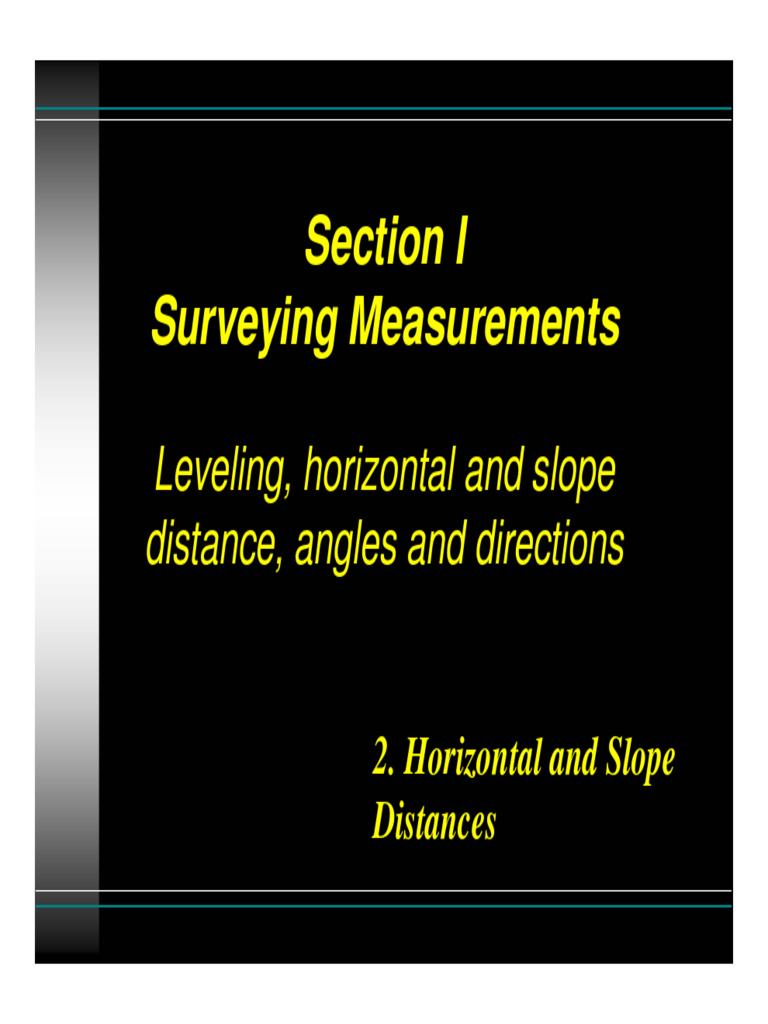 Section I
Surveying Measurements

Leveling, horizontal and slope distance, angles and directions

2. Horizontal and Slope Distances